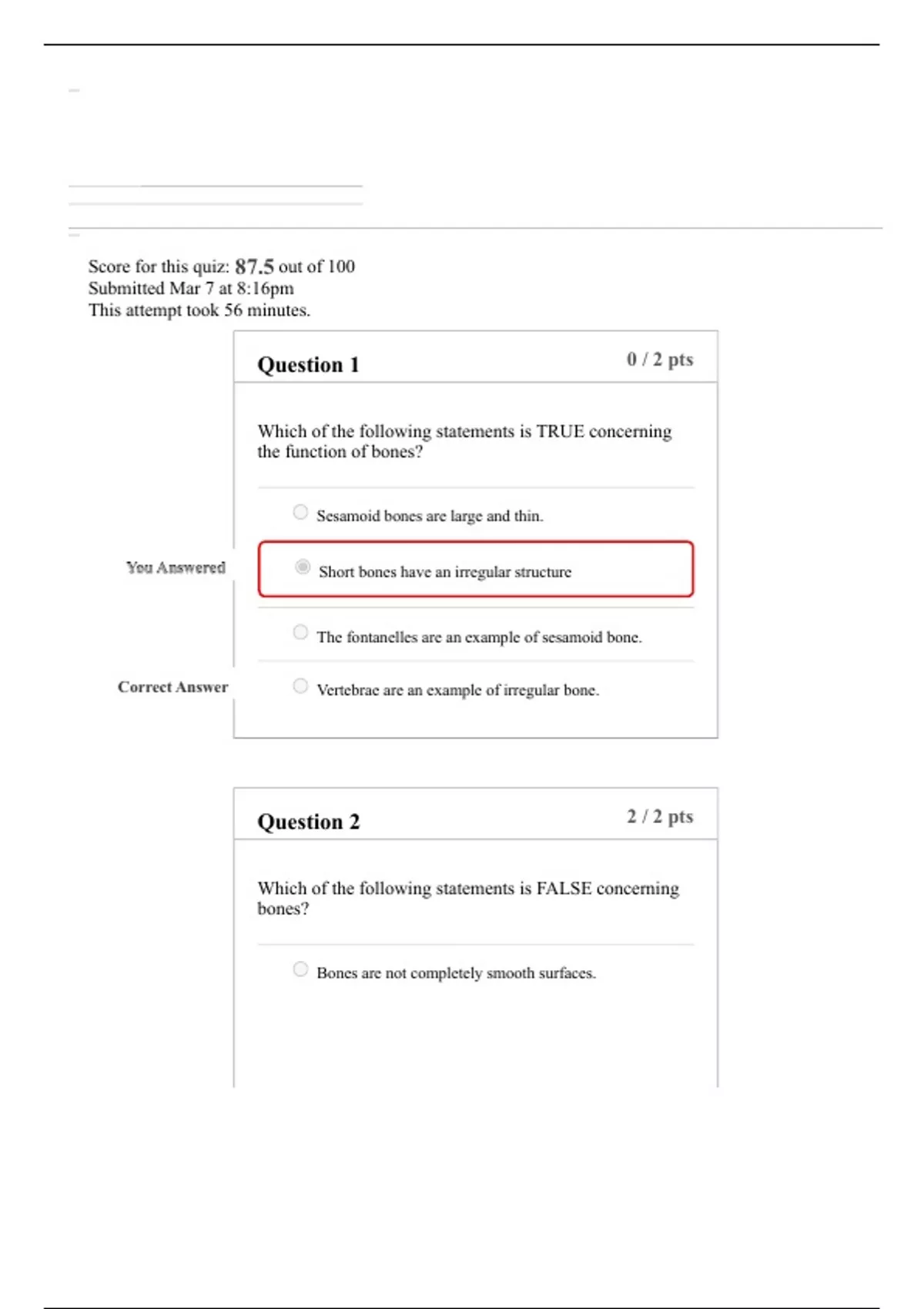 Score for this quiz: 87.5 out of 100
Submitted Mar 7 at 8:16pm
This attempt took 56 minutes.

Question 1
0 / 2 pts

Which of the following statements is TRUE concerning the function of bones?

Sesamoid bones are large and thin.

You Answered
Short bones have an irregular structure

The fontanelles are an example of sesamoid bone.

Correct Answer
Vertebrae are an example of irregular bone.

Question 2
2 / 2 pts

Which of the following statements is FALSE concerning bones?

Bones are not completely smooth surfaces.